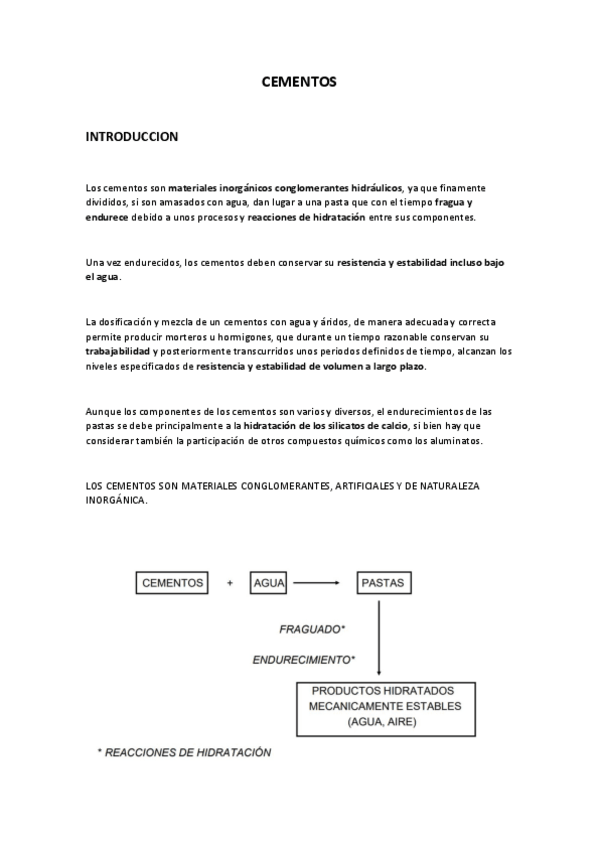 CEMENTOS

INTRODUCCION

Los cementos son materiales inorgánicos conglomerantes hidráulicos, ya que finamente divididos, si son amasados con agua, dan lugar a una pasta que con el tiempo fragua y endurece debido a unos procesos y reacciones de hidratación entre sus componentes.

Una vez endurecidos, los cementos deben conservar su resistencia y estabilidad incluso bajo el agua.

La dosificación y mezcla de un cementos con agua y áridos, de manera adecuada y correcta permite producir morteros u hormigones, que durante un tiempo razonable conservan su trabajabilidad y posteriormente transcurridos unos periodos definidos de tiempo, alcanzan los niveles especificados de resistencia y estabilidad de volumen a largo plazo.

Aunque los componentes de los cementos son varios y diversos, el endurecimientos de las pastas se debe principalmente a la hidratación de los silicatos de calcio, si bien hay que considerar también la participación de otros compuestos químicos como los aluminatos.

LOS CEMENTOS SON MATERIALES CONGLOMERANTES, ARTIFICIALES Y DE NATURALEZA INORGÁNICA.

CEMENTOS + AGUA PASTAS

FRAGUADO*

ENDURECIMIENTO*

PRODUCTOS HIDRATADOS MECANICAMENTE ESTABLES (AGUA, AIRE)

* REACCIONES DE HIDRATACIÓN